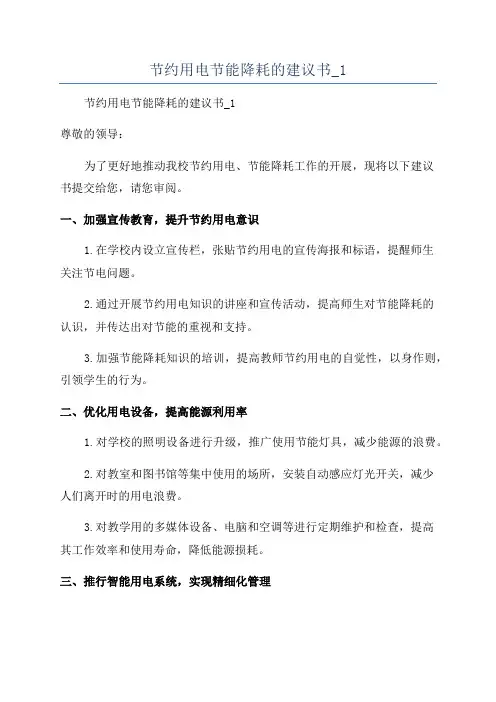 节约用电节能降耗的建议书_1

节约用电节能降耗的建议书_1

尊敬的领导：

为了更好地推动我校节约用电、节能降耗工作的开展，现将以下建议书提交给您，请您审阅。

一、加强宣传教育，提升节约用电意识

1.在学校内设立宣传栏，张贴节约用电的宣传海报和标语，提醒师生关注节电问题。

2.通过开展节约用电知识的讲座和宣传活动，提高师生对节能降耗的认识，并传达出对节能的重视和支持。

3.加强节能降耗知识的培训，提高教师节约用电的自觉性，以身作则，引领学生的行为。

二、优化用电设备，提高能源利用率

1.对学校的照明设备进行升级，推广使用节能灯具，减少能源的浪费。

2.对教室和图书馆等集中使用的场所，安装自动感应灯光开关，减少人们离开时的用电浪费。

3.对教学用的多媒体设备、电脑和空调等进行定期维护和检查，提高其工作效率和使用寿命，降低能源损耗。

三、推行智能用电系统，实现精细化管理